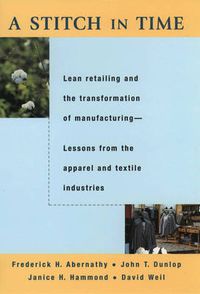 A STITCH IN TIME

Lean retailing and the transformation of manufacturing—

Lessons from the apparel and textile industries

Frederick H. Abernathy • John T. Dunlop
Janice H. Hammond • David Weil